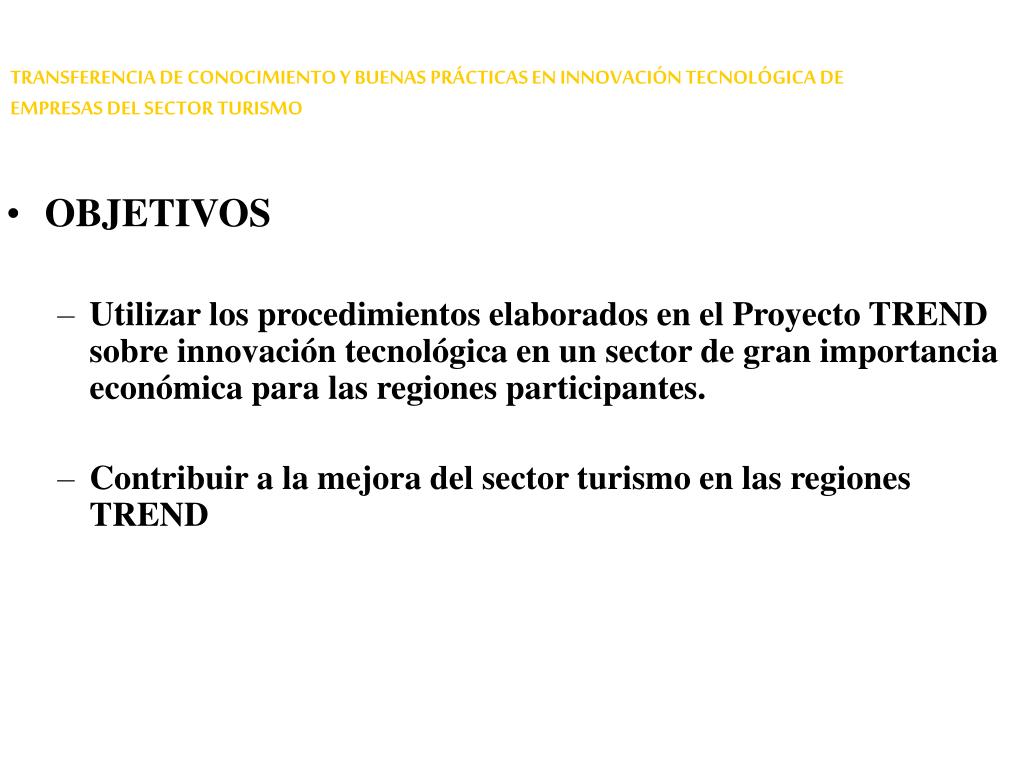 TRANSFERENCIA DE CONOCIMIENTO Y BUENAS PRÁCTICAS EN INNOVACIÓN TECNOLÓGICA DE EMPRESAS DEL SECTOR TURISMO

• OBJETIVOS

- Utilizar los procedimientos elaborados en el Proyecto TREND sobre innovación tecnológica en un sector de gran importancia económica para las regiones participantes.

- Contribuir a la mejora del sector turismo en las regiones TREND